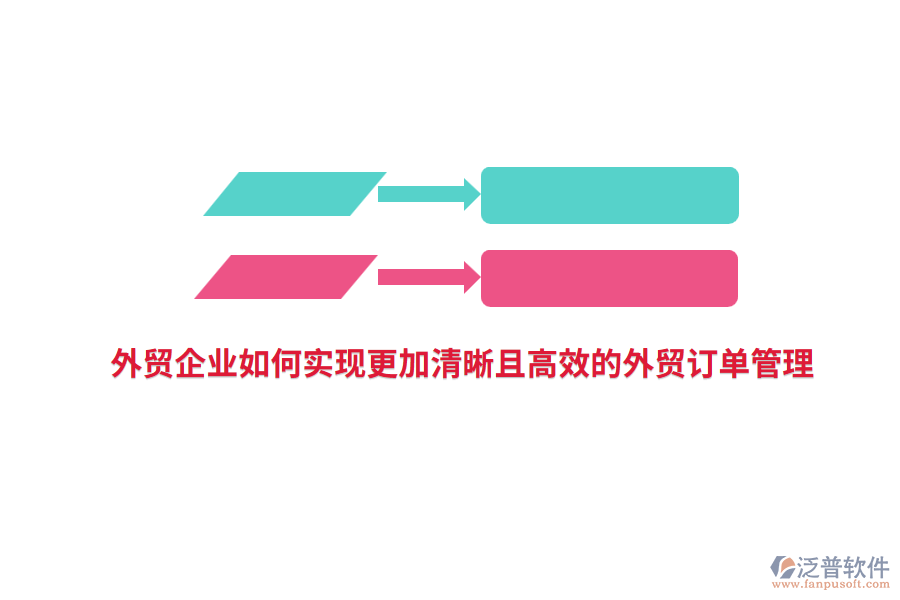 外贸企业如何实现更加清晰且高效的外贸订单管理

泛普软件
www.fanpusoft.com